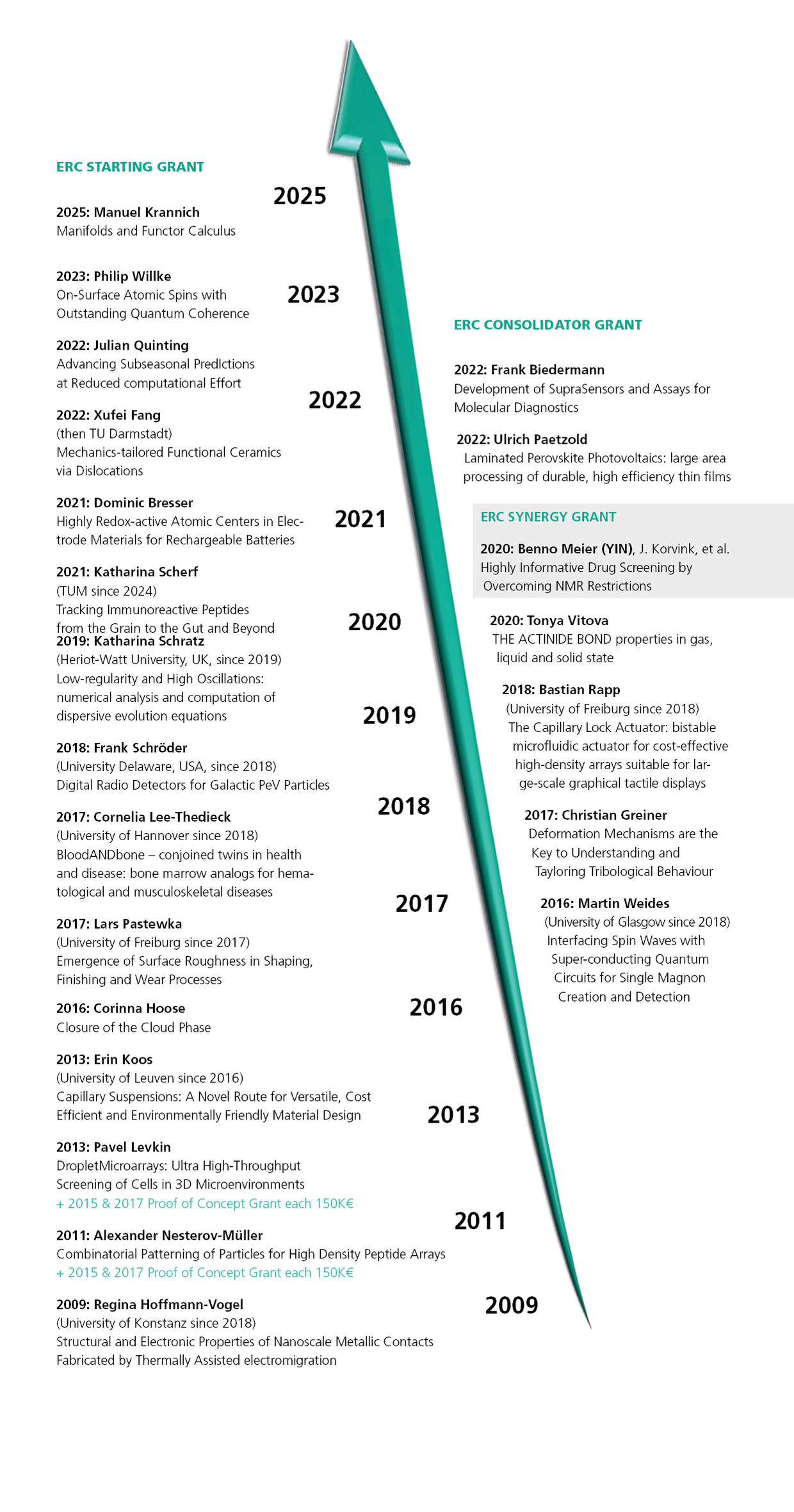 ERC STARTING GRANT

2025: Manuel Krannich
Manifolds and Functor Calculus

2023: Philip Willke
On-Surface Atomic Spins with Outstanding Quantum Coherence

2022: Julian Quinting
Advancing Subseasonal PredIctions at Reduced computational Effort

2022: Xufei Fang
(then TU Darmstadt)
Mechanics-tailored Functional Ceramics via Dislocations

2021: Dominic Bresser
Highly Redox-active Atomic Centers in Electrode Materials for Rechargeable Batteries

2021: Katharina Scherf
(TUM since 2024)
Tracking Immunoreactive Peptides from the Grain to the Gut and Beyond

2019: Katharina Schratz
(Heriot-Watt University, UK, since 2019)
Low-regularity and High Oscillations: numerical analysis and computation of dispersive evolution equations

2018: Frank Schröder
(University Delaware, USA, since 2018)
Digital Radio Detectors for Galactic PeV Particles

2017: Cornelia Lee-Thedieck
(University of Hannover since 2018)
BloodANDbone – conjoined twins in health and disease: bone marrow analogs for hematological and musculoskeletal diseases

2017: Lars Pastewka
(University of Freiburg since 2017)
Emergence of Surface Roughness in Shaping, Finishing and Wear Processes

2016: Corinna Hoose
Closure of the Cloud Phase

2013: Erin Koos
(University of Leuven since 2016)
Capillary Suspensions: A Novel Route for Versatile, Cost Efficient and Environmentally Friendly Material Design

2013: Pavel Levkin
DropletMicroarrays: Ultra High-Throughput Screening of Cells in 3D Microenvironments
+ 2015 & 2017 Proof of Concept Grant each 150K€

2011: Alexander Nesterov-Müller
Combinatorial Patterning of Particles for High Density Peptide Arrays
+ 2015 & 2017 Proof of Concept Grant each 150K€

2009: Regina Hoffmann-Vogel
(University of Konstanz since 2018)
Structural and Electronic Properties of Nanoscale Metallic Contacts Fabricated by Thermally Assisted electromigration

2025

2023

2022

2021

2020

2019

2018

2017

2016

2013

2011

2009

ERC CONSOLIDATOR GRANT

2022: Frank Biedermann
Development of SupraSensors and Assays for Molecular Diagnostics

2022: Ulrich Paetzold
Laminated Perovskite Photovoltaics: large area processing of durable, high efficiency thin films

ERC SYNERGY GRANT

2020: Benno Meier (YIN), J. Korvink, et al.
Highly Informative Drug Screening by Overcoming NMR Restrictions

2020: Tonya Vitova
THE ACTINIDE BOND properties in gas, liquid and solid state

2018: Bastian Rapp
(University of Freiburg since 2018)
The Capillary Lock Actuator: bistable microfluidic actuator for cost-effective high-density arrays suitable for large-scale graphical tactile displays

2017: Christian Greiner
Deformation Mechanisms are the Key to Understanding and Tayloring Tribological Behaviour

2016: Martin Weides
(University of Glasgow since 2018)
Interfacing Spin Waves with Super-conducting Quantum Circuits for Single Magnon Creation and Detection